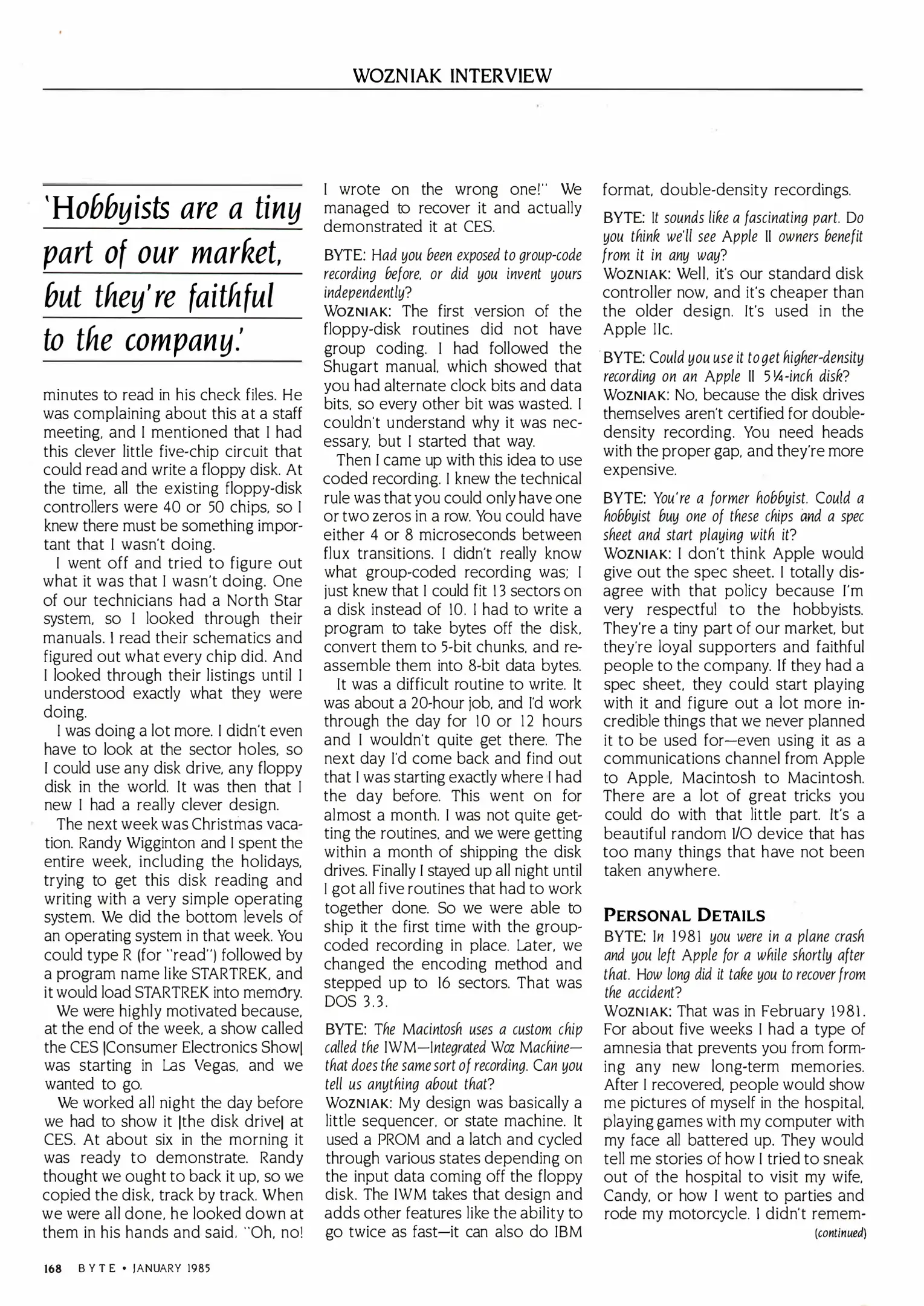 WOZNIAK INTERVIEW

'Hobbyists are a tiny part of our market, but they're faithful to the company.'

minutes to read in his check files. He was complaining about this at a staff meeting, and I mentioned that I had this clever little five-chip circuit that could read and write a floppy disk. At the time, all the existing floppy-disk controllers were 40 or 50 chips, so I knew there must be something important that I wasn't doing.

I went off and tried to figure out what it was that I wasn't doing. One of our technicians had a North Star system, so I looked through their manuals. I read their schematics and figured out what every chip did. And I looked through their listings until I understood exactly what they were doing.

I was doing a lot more. I didn't even have to look at the sector holes, so I could use any disk drive, any floppy disk in the world. It was then that I new I had a really clever design.

The next week was Christmas vacation. Randy Wigginton and I spent the entire week, including the holidays, trying to get this disk reading and writing with a very simple operating system. We did the bottom levels of an operating system in that week. You could type R (for "read") followed by a program name like STARTREK, and it would load STARTREK into memory.

We were highly motivated because, at the end of the week, a show called the CES [Consumer Electronics Show] was starting in Las Vegas, and we wanted to go.

We worked all night the day before we had to show it [the disk drive] at CES. At about six in the morning it was ready to demonstrate. Randy thought we ought to back it up, so we copied the disk, track by track. When we were all done, he looked down at them in his hands and said, "Oh, no! I wrote on the wrong one!" We managed to recover it and actually demonstrated it at CES.

BYTE: Had you been exposed to group-code recording before, or did you invent yours independently?
WOZNIAK: The first version of the floppy-disk routines did not have group coding. I had followed the Shugart manual, which showed that you had alternate clock bits and data bits, so every other bit was wasted. I couldn't understand why it was necessary, but I started that way.

Then I came up with this idea to use coded recording. I knew the technical rule was that you could only have one or two zeros in a row. You could have either 4 or 8 microseconds between flux transitions. I didn't really know what group-coded recording was; I just knew that I could fit 13 sectors on a disk instead of 10. I had to write a program to take bytes off the disk, convert them to 5-bit chunks, and reassemble them into 8-bit data bytes.

It was a difficult routine to write. It was about a 20-hour job, and I'd work through the day for 10 or 12 hours and I wouldn't quite get there. The next day I'd come back and find out that I was starting exactly where I had the day before. This went on for almost a month. I was not quite getting the routines, and we were getting within a month of shipping the disk drives. Finally I stayed up all night until I got all five routines that had to work together done. So we were able to ship it the first time with the group-coded recording in place. Later, we changed the encoding method and stepped up to 16 sectors. That was DOS 3.3.

BYTE: The Macintosh uses a custom chip called the IWM—Integrated Woz Machine—that does the same sort of recording. Can you tell us anything about that?
WOZNIAK: My design was basically a little sequencer, or state machine. It used a PROM and a latch and cycled through various states depending on the input data coming off the floppy disk. The IWM takes that design and adds other features like the ability to go twice as fast—it can also do IBM format, double-density recordings.

BYTE: It sounds like a fascinating part. Do you think we'll see Apple II owners benefit from it in any way?
WOZNIAK: Well, it's our standard disk controller now, and it's cheaper than the older design. It's used in the Apple IIc.

BYTE: Could you use it to get higher-density recording on an Apple II 5¼-inch disk?
WOZNIAK: No, because the disk drives themselves aren't certified for double-density recording. You need heads with the proper gap, and they're more expensive.

BYTE: You're a former hobbyist. Could a hobbyist buy one of these chips and a spec sheet and start playing with it?
WOZNIAK: I don't think Apple would give out the spec sheet. I totally disagree with that policy because I'm very respectful to the hobbyists. They're a tiny part of our market, but they're loyal supporters and faithful people to the company. If they had a spec sheet, they could start playing with it and figure out a lot more incredible things that we never planned it to be used for—even using it as a communications channel from Apple to Apple, Macintosh to Macintosh. There are a lot of great tricks you could do with that little part. It's a beautiful random I/O device that has too many things that have not been taken anywhere.

PERSONAL DETAILS
BYTE: In 1981 you were in a plane crash and you left Apple for a while shortly after that. How long did it take you to recover from the accident?
WOZNIAK: That was in February 1981. For about five weeks I had a type of amnesia that prevents you from forming any new long-term memories. After I recovered, people would show me pictures of myself in the hospital, playing games with my computer with my face all battered up. They would tell me stories of how I tried to sneak out of the hospital to visit my wife, Candy, or how I went to parties and rode my motorcycle. I didn't remem-
(continued)

168 BYTE • JANUARY 1985